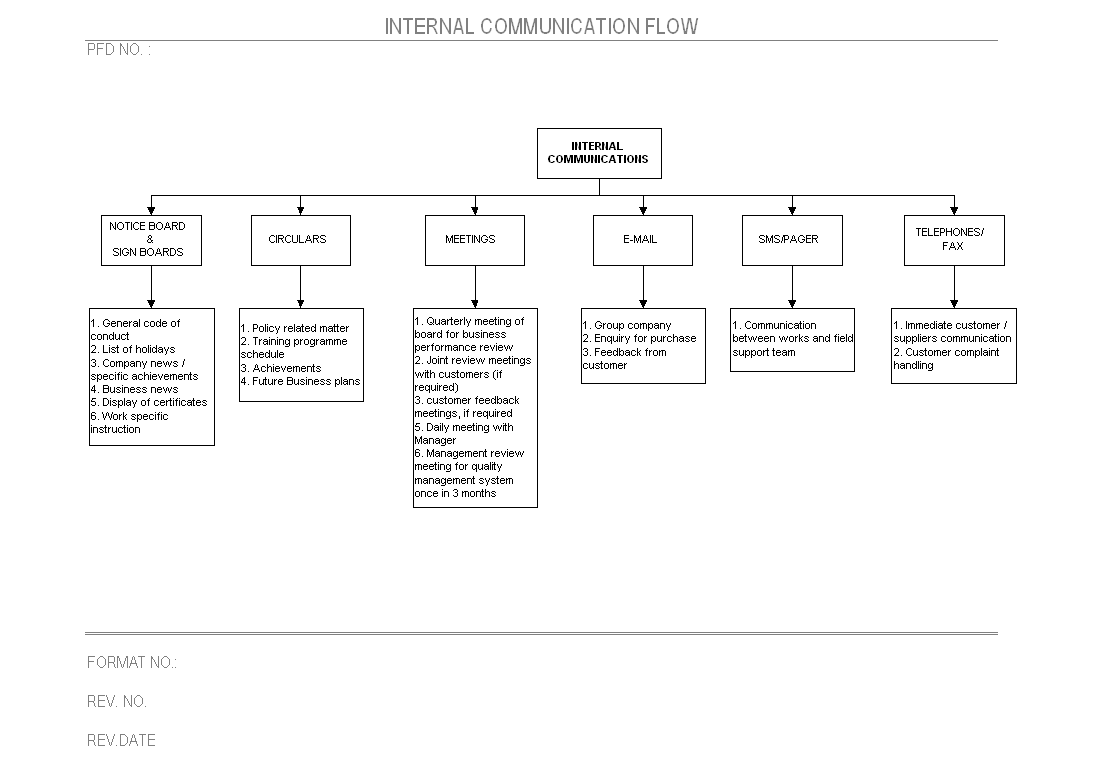 INTERNAL COMMUNICATION FLOW

PFD NO. :

INTERNAL COMMUNICATIONS

NOTICE BOARD & SIGN BOARDS

CIRCULARS

MEETINGS

E-MAIL

SMS/PAGER

TELEPHONES/ FAX

1. General code of conduct
2. List of holidays
3. Company news / specific achievements
4. Business news
5. Display of certificates
6. Work specific instruction

1. Policy related matter
2. Training programme schedule
3. Achievements
4. Future Business plans

1. Quarterly meeting of board for business performance review
2. Joint review meetings with customers (if required)
3. customer feedback meetings, if required
5. Daily meeting with Manager
6. Management review meeting for quality management system once in 3 months

1. Group company
2. Enquiry for purchase
3. Feedback from customer

1. Communication between works and field support team

1. Immediate customer / suppliers communication
2. Customer complaint handling

FORMAT NO.:

REV. NO.

REV.DATE